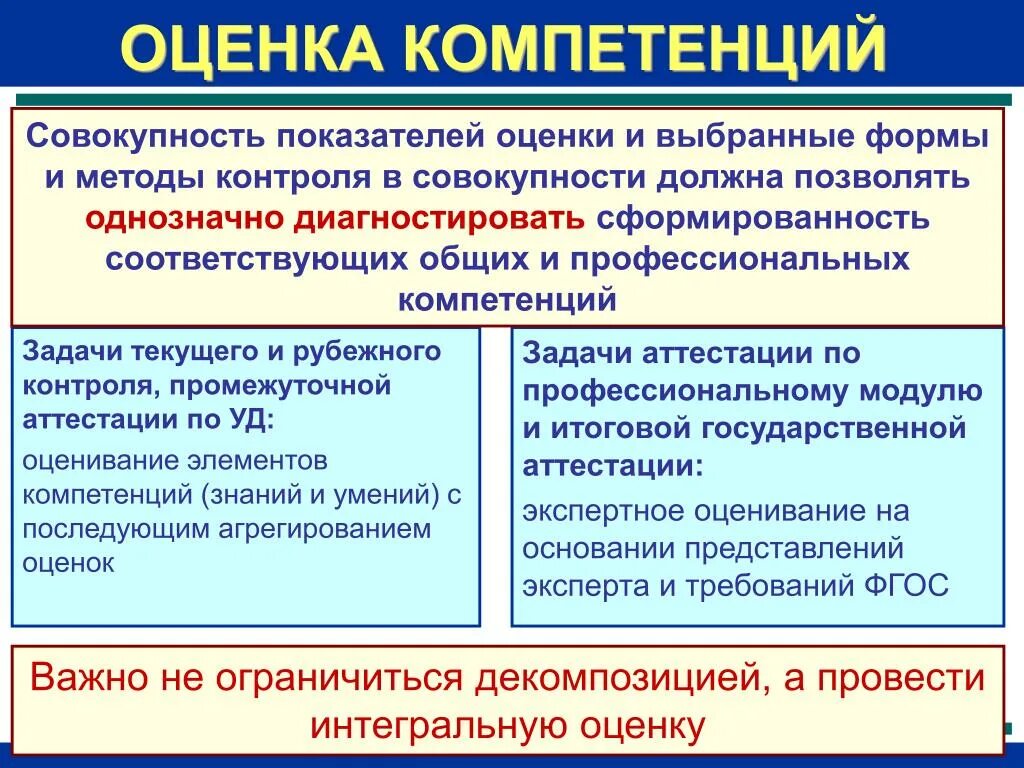 ОЦЕНКА КОМПЕТЕНЦИЙ

Совокупность показателей оценки и выбранные формы и методы контроля в совокупности должна позволять однозначно диагностировать сформированность соответствующих общих и профессиональных компетенций

Задачи текущего и рубежного контроля, промежуточной аттестации по УД:

оценивание элементов компетенций (знаний и умений) с последующим агрегированием оценок

Задачи аттестации по профессиональному модулю и итоговой государственной аттестации:

экспертное оценивание на основании представлений эксперта и требований ФГОС

Важно не ограничиться декомпозицией, а провести интегральную оценку